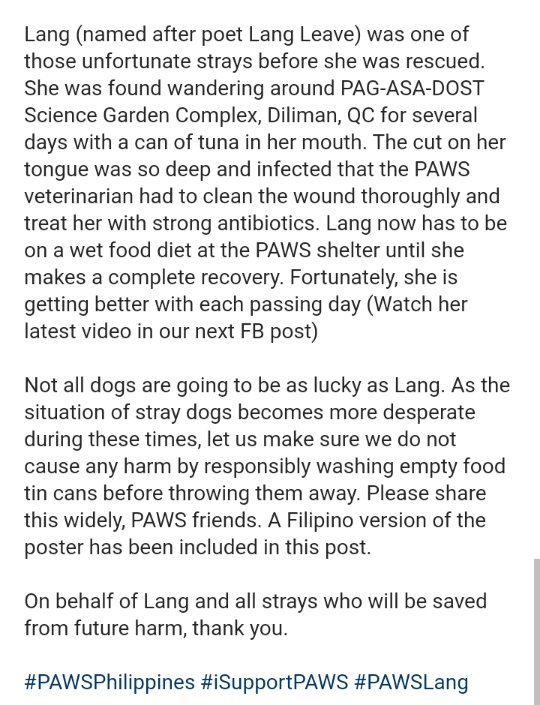 Lang (named after poet Lang Leave) was one of those unfortunate strays before she was rescued. She was found wandering around PAG-ASA-DOST Science Garden Complex, Diliman, QC for several days with a can of tuna in her mouth. The cut on her tongue was so deep and infected that the PAWS veterinarian had to clean the wound thoroughly and treat her with strong antibiotics. Lang now has to be on a wet food diet at the PAWS shelter until she makes a complete recovery. Fortunately, she is getting better with each passing day (Watch her latest video in our next FB post)

Not all dogs are going to be as lucky as Lang. As the situation of stray dogs becomes more desperate during these times, let us make sure we do not cause any harm by responsibly washing empty food tin cans before throwing them away. Please share this widely, PAWS friends. A Filipino version of the poster has been included in this post.

On behalf of Lang and all strays who will be saved from future harm, thank you.

#PAWSPhilippines #iSupportPAWS #PAWSLang